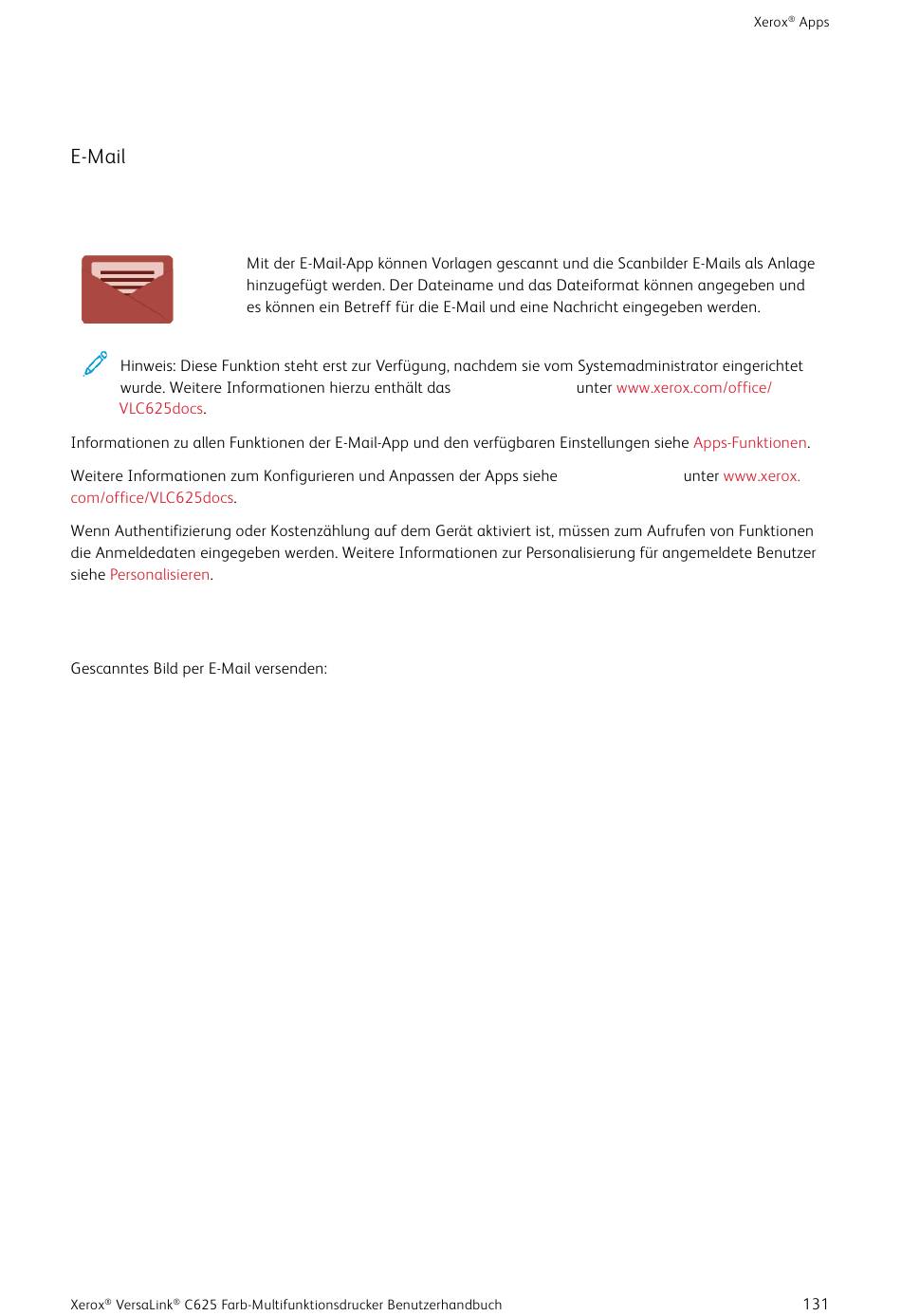 Xerox® Apps

E-Mail

Mit der E-Mail-App können Vorlagen gescannt und die Scanbilder E-Mails als Anlage hinzugefügt werden. Der Dateiname und das Dateiformat können angegeben und es können ein Betreff für die E-Mail und eine Nachricht eingegeben werden.

Hinweis: Diese Funktion steht erst zur Verfügung, nachdem sie vom Systemadministrator eingerichtet wurde. Weitere Informationen hierzu enthält das unter www.xerox.com/office/VLC625docs.

Informationen zu allen Funktionen der E-Mail-App und den verfügbaren Einstellungen siehe Apps-Funktionen.

Weitere Informationen zum Konfigurieren und Anpassen der Apps siehe unter www.xerox.com/office/VLC625docs.

Wenn Authentifizierung oder Kostenzählung auf dem Gerät aktiviert ist, müssen zum Aufrufen von Funktionen die Anmeldedaten eingegeben werden. Weitere Informationen zur Personalisierung für angemeldete Benutzer siehe Personalisieren.

Gescanntes Bild per E-Mail versenden:

Xerox® VersaLink® C625 Farb-Multifunktionsdrucker Benutzerhandbuch 131